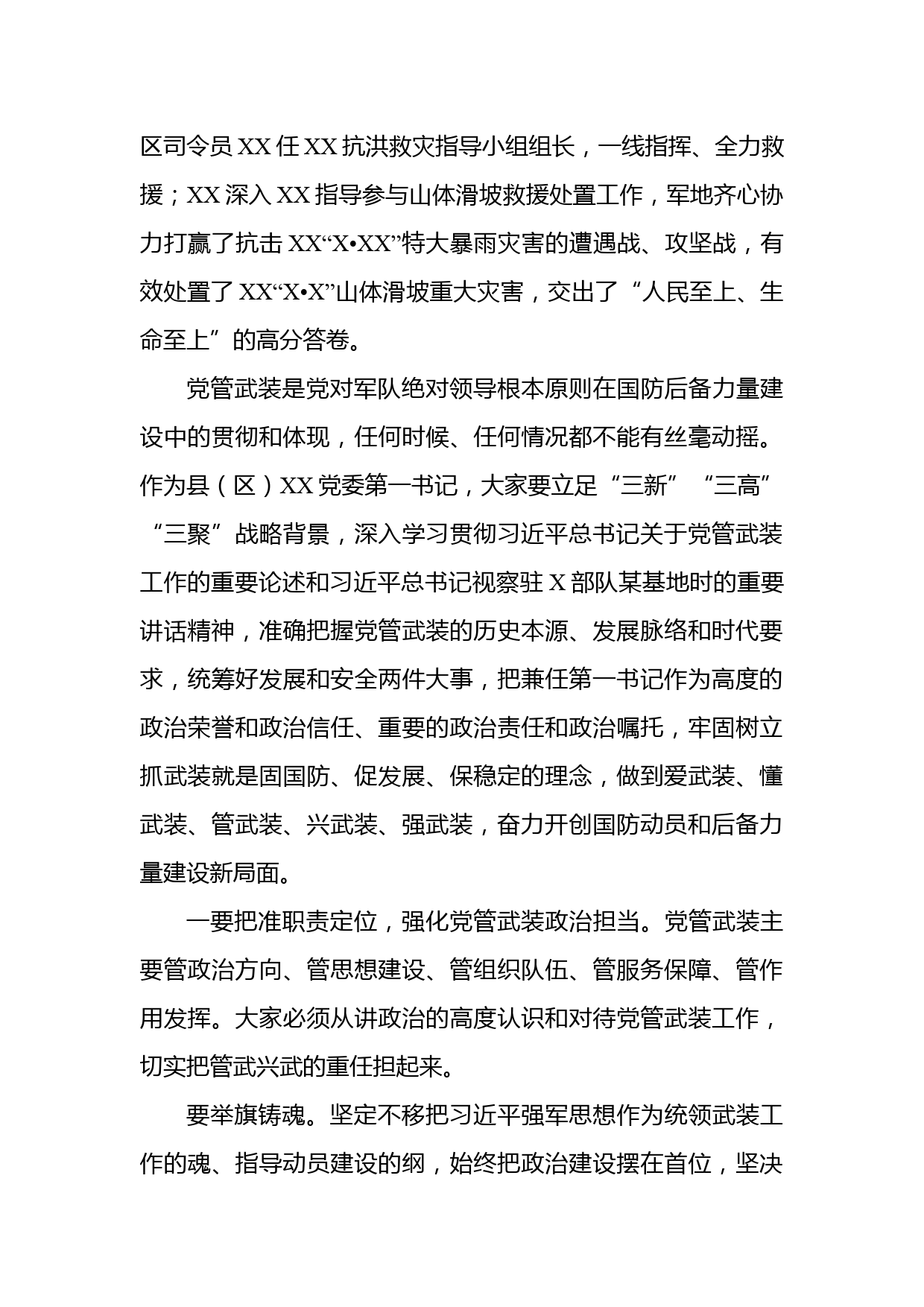 区司令员XX任XX抗洪救灾指导小组组长，一线指挥、全力救援；XX深入XX指导参与山体滑坡救援处置工作，军地齐心协力打赢了抗击XX“X•XX”特大暴雨灾害的遭遇战、攻坚战，有效处置了XX“X•X”山体滑坡重大灾害，交出了“人民至上、生命至上”的高分答卷。

党管武装是党对军队绝对领导根本原则在国防后备力量建设中的贯彻和体现，任何时候、任何情况都不能有丝毫动摇。作为县（区）XX党委第一书记，大家要立足“三新”“三高”“三聚”战略背景，深入学习贯彻习近平总书记关于党管武装工作的重要论述和习近平总书记视察驻X部队某基地时的重要讲话精神，准确把握党管武装的历史本源、发展脉络和时代要求，统筹好发展和安全两件大事，把兼任第一书记作为高度的政治荣誉和政治信任、重要的政治责任和政治嘱托，牢固树立抓武装就是固国防、促发展、保稳定的理念，做到爱武装、懂武装、管武装、兴武装、强武装，奋力开创国防动员和后备力量建设新局面。

一要把准职责定位，强化党管武装政治担当。党管武装主要管政治方向、管思想建设、管组织队伍、管服务保障、管作用发挥。大家必须从讲政治的高度认识和对待党管武装工作，切实把管武兴武的重任担起来。

要举旗铸魂。坚定不移把习近平强军思想作为统领武装工作的魂、指导动员建设的纲，始终把政治建设摆在首位，坚决